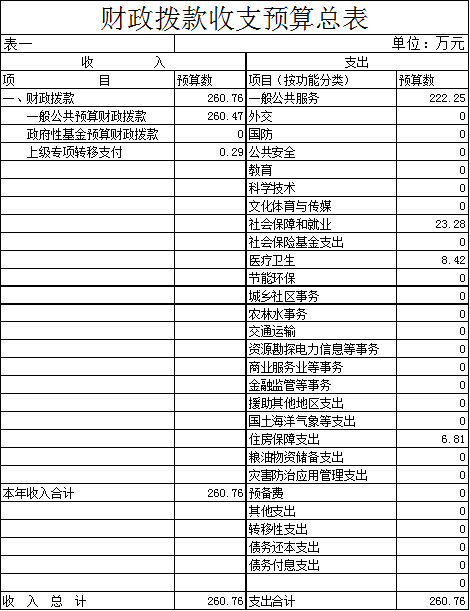 财政拨款收支预算总表

表一 单位：万元

| 收 入 | | 支出 | |
|---|---|---|---|
| 项 目 | 预算数 | 项目（按功能分类） | 预算数 |
| 一、财政拨款 | 260.76 | 一般公共服务 | 222.25 |
| 一般公共预算财政拨款 | 260.47 | 外交 | 0 |
| 政府性基金预算财政拨款 | 0 | 国防 | 0 |
| 上级专项转移支付 | 0.29 | 公共安全 | 0 |
| | | 教育 | 0 |
| | | 科学技术 | 0 |
| | | 文化体育与传媒 | 0 |
| | | 社会保障和就业 | 23.28 |
| | | 社会保险基金支出 | 0 |
| | | 医疗卫生 | 8.42 |
| | | 节能环保 | 0 |
| | | 城乡社区事务 | 0 |
| | | 农林水事务 | 0 |
| | | 交通运输 | 0 |
| | | 资源勘探电力信息等事务 | 0 |
| | | 商业服务业等事务 | 0 |
| | | 金融监管等事务 | 0 |
| | | 援助其他地区支出 | 0 |
| | | 国土海洋气象等支出 | 0 |
| | | 住房保障支出 | 6.81 |
| | | 粮油物资储备支出 | 0 |
| | | 灾害防治应用管理支出 | 0 |
| 本年收入合计 | 260.76 | 预备费 | 0 |
| | | 其他支出 | 0 |
| | | 转移性支出 | 0 |
| | | 债务还本支出 | 0 |
| | | 债务付息支出 | 0 |
| | | | 0 |
| 收 入 总 计 | 260.76 | 支出合计 | 260.76 |